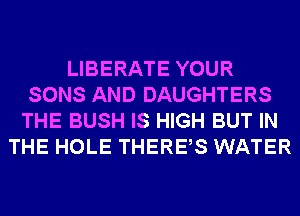 LIBERATE YOUR SONS AND DAUGHTERS THE BUSH IS HIGH BUT IN THE HOLE THERE'S WATER